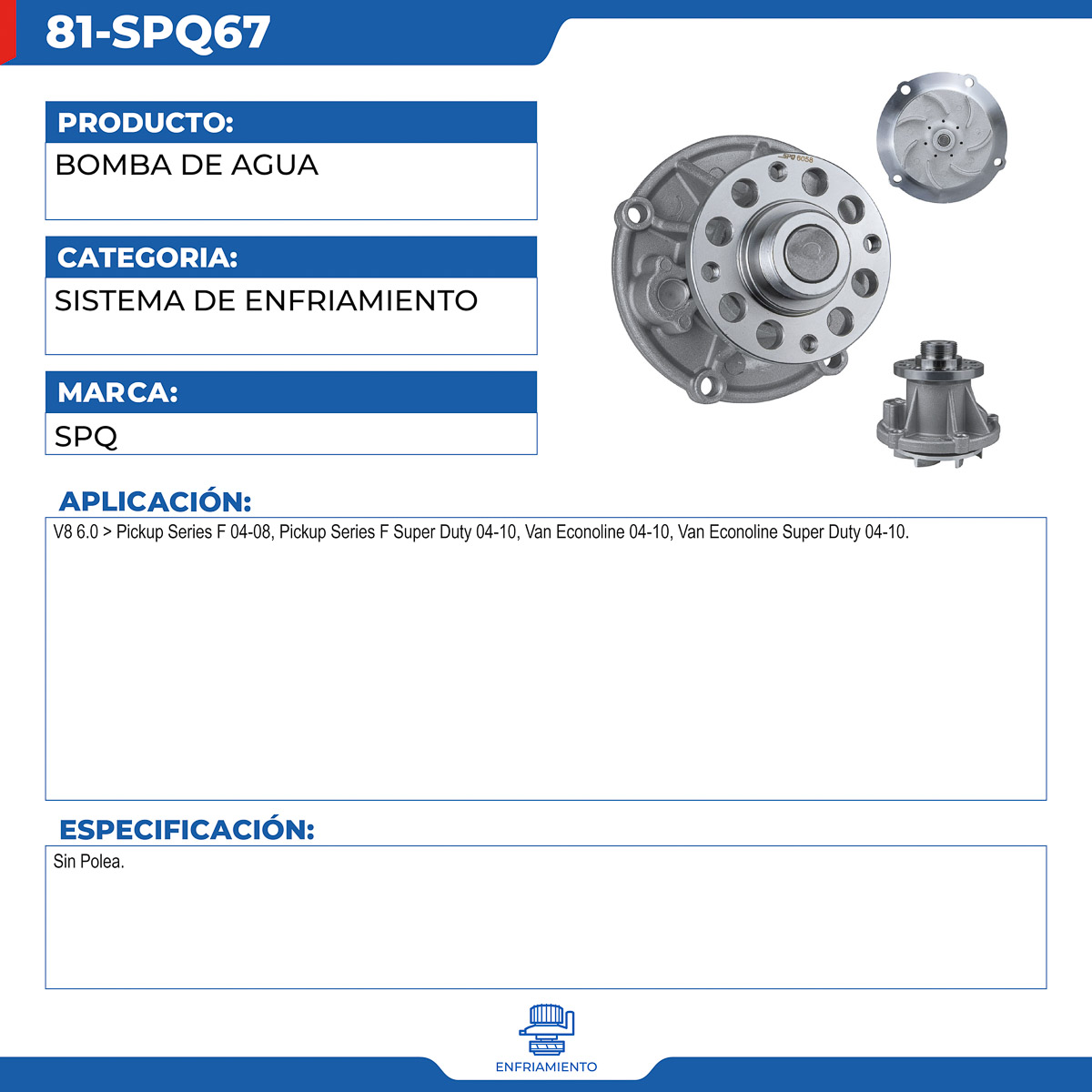 81-SPQ67

PRODUCTO:

BOMBA DE AGUA

CATEGORIA:

SISTEMA DE ENFRIAMIENTO

MARCA:

SPQ

SPQ 6058

APLICACIÓN:

V8 6.0 > Pickup Series F 04-08, Pickup Series F Super Duty 04-10, Van Econoline 04-10, Van Econoline Super Duty 04-10.

ESPECIFICACIÓN:

Sin Polea.

ENFRIAMIENTO